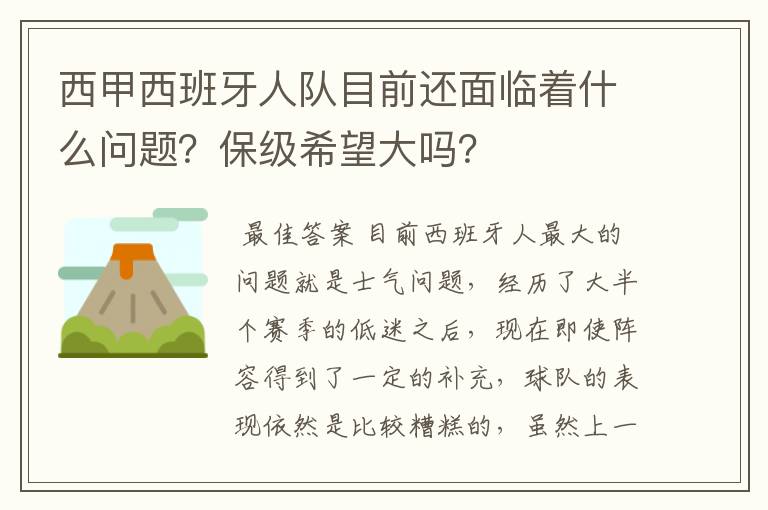 西甲西班牙人队目前还面临着什么问题？保级希望大吗？

最佳答案 目前西班牙人最大的问题就是士气问题，经历了大半个赛季的低迷之后，现在即使阵容得到了一定的补充，球队的表现依然是比较糟糕的，虽然上一